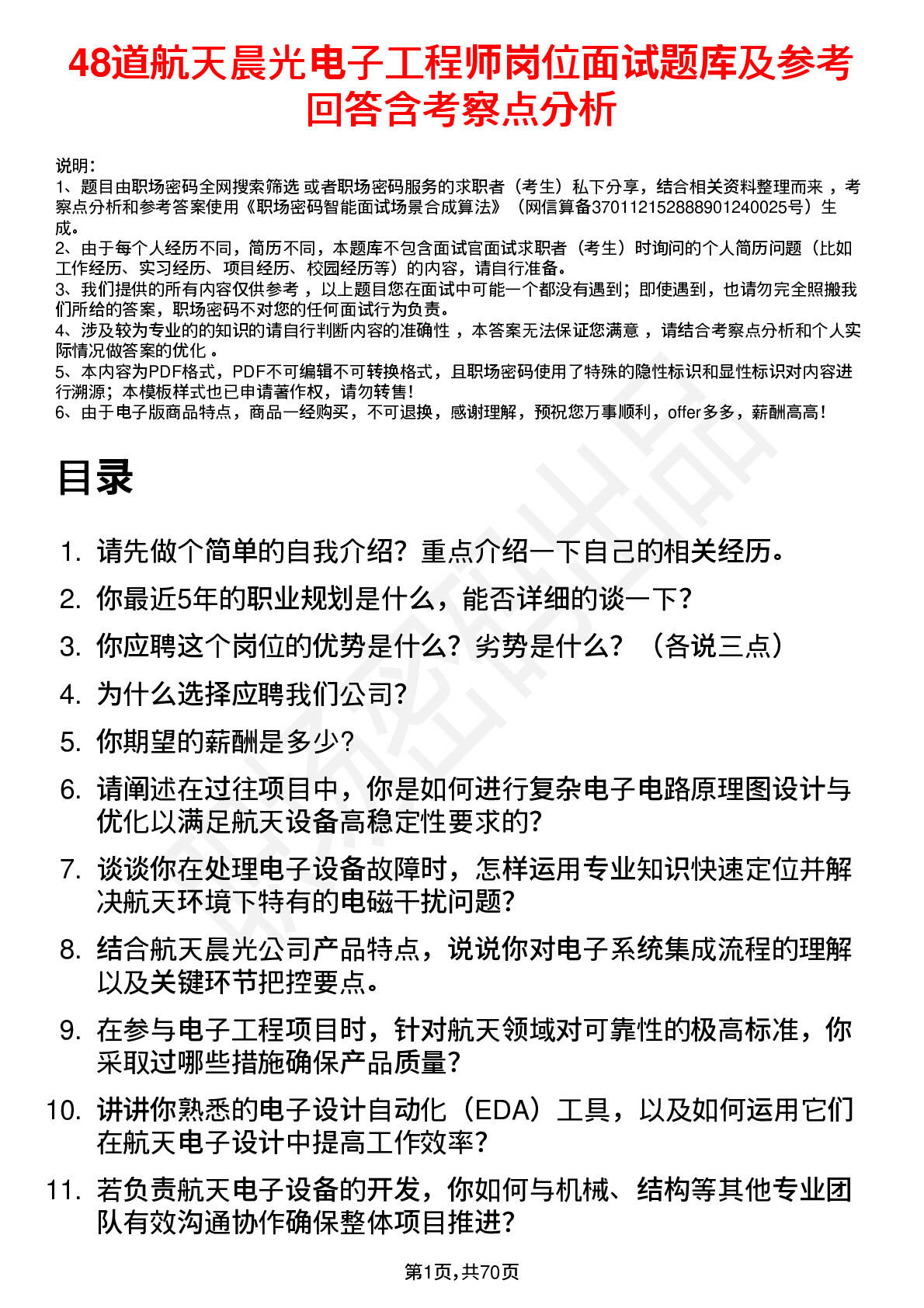 48道航天晨光电子工程师岗位面试题库及参考回答含考察点分析

说明：
1、题目由职场密码全网搜索筛选 或者职场密码服务的求职者（考生）私下分享，结合相关资料整理而来 ，考察点分析和参考答案使用《职场密码智能面试场景合成算法》（网信算备370112152888901240025号）生成。
2、由于每个人经历不同，简历不同，本题库不包含面试官面试求职者（考生）时询问的个人简历问题（比如工作经历、实习经历、项目经历、校园经历等）的内容，请自行准备。
3、我们提供的所有内容仅供参考 ，以上题目您在面试中可能一个都没有遇到；即使遇到，也请勿完全照搬我们所给的答案，职场密码不对您的任何面试行为负责。
4、涉及较为专业的的知识的请自行判断内容的准确性 ，本答案无法保证您满意 ，请结合考察点分析和个人实际情况做答案的优化 。
5、本内容为PDF格式，PDF不可编辑不可转换格式，且职场密码使用了特殊的隐性标识和显性标识对内容进行溯源；本模板样式也已申请著作权，请勿转售！
6、由于电子版商品特点，商品一经购买，不可退换，感谢理解，预祝您万事顺利，offer多多，薪酬高高！

目录

1. 请先做个简单的自我介绍？重点介绍一下自己的相关经历。
2. 你最近5年的职业规划是什么，能否详细的谈一下？
3. 你应聘这个岗位的优势是什么？劣势是什么？（各说三点）
4. 为什么选择应聘我们公司？
5. 你期望的薪酬是多少？
6. 请阐述在过往项目中，你是如何进行复杂电子电路原理图设计与优化以满足航天设备高稳定性要求的？
7. 谈谈你在处理电子设备故障时，怎样运用专业知识快速定位并解决航天环境下特有的电磁干扰问题？
8. 结合航天晨光公司产品特点，说说你对电子系统集成流程的理解以及关键环节把控要点。
9. 在参与电子工程项目时，针对航天领域对可靠性的极高标准，你采取过哪些措施确保产品质量？
10. 讲讲你熟悉的电子设计自动化（EDA）工具，以及如何运用它们在航天电子设计中提高工作效率？
11. 若负责航天电子设备的开发，你如何与机械、结构等其他专业团队有效沟通协作确保整体项目推进？

第1页,共70页